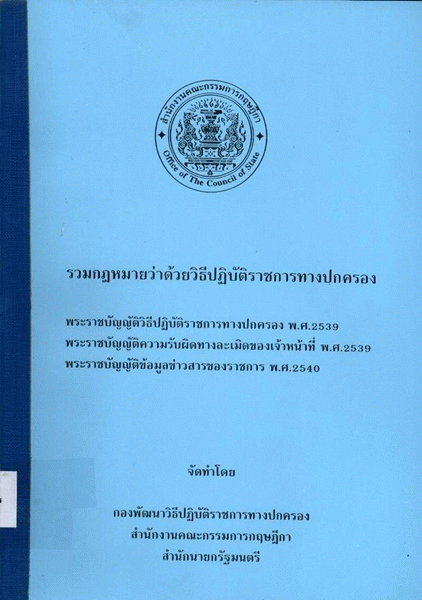 สำนักงานคณะกรรมการกฤษฎีกา
Office of The Council of State

รวมกฎหมายว่าด้วยวิธีปฏิบัติราชการทางปกครอง

พระราชบัญญัติวิธีปฏิบัติราชการทางปกครอง พ.ศ.2539
พระราชบัญญัติความรับผิดทางละเมิดของเจ้าหน้าที่ พ.ศ.2539
พระราชบัญญัติข้อมูลข่าวสารของราชการ พ.ศ.2540

จัดทำโดย

กองพัฒนาวิธีปฏิบัติราชการทางปกครอง
สำนักงานคณะกรรมการกฤษฎีกา
สำนักนายกรัฐมนตรี